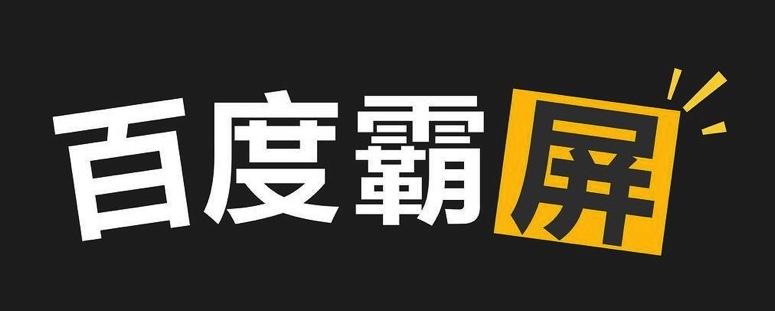 百度霸屏